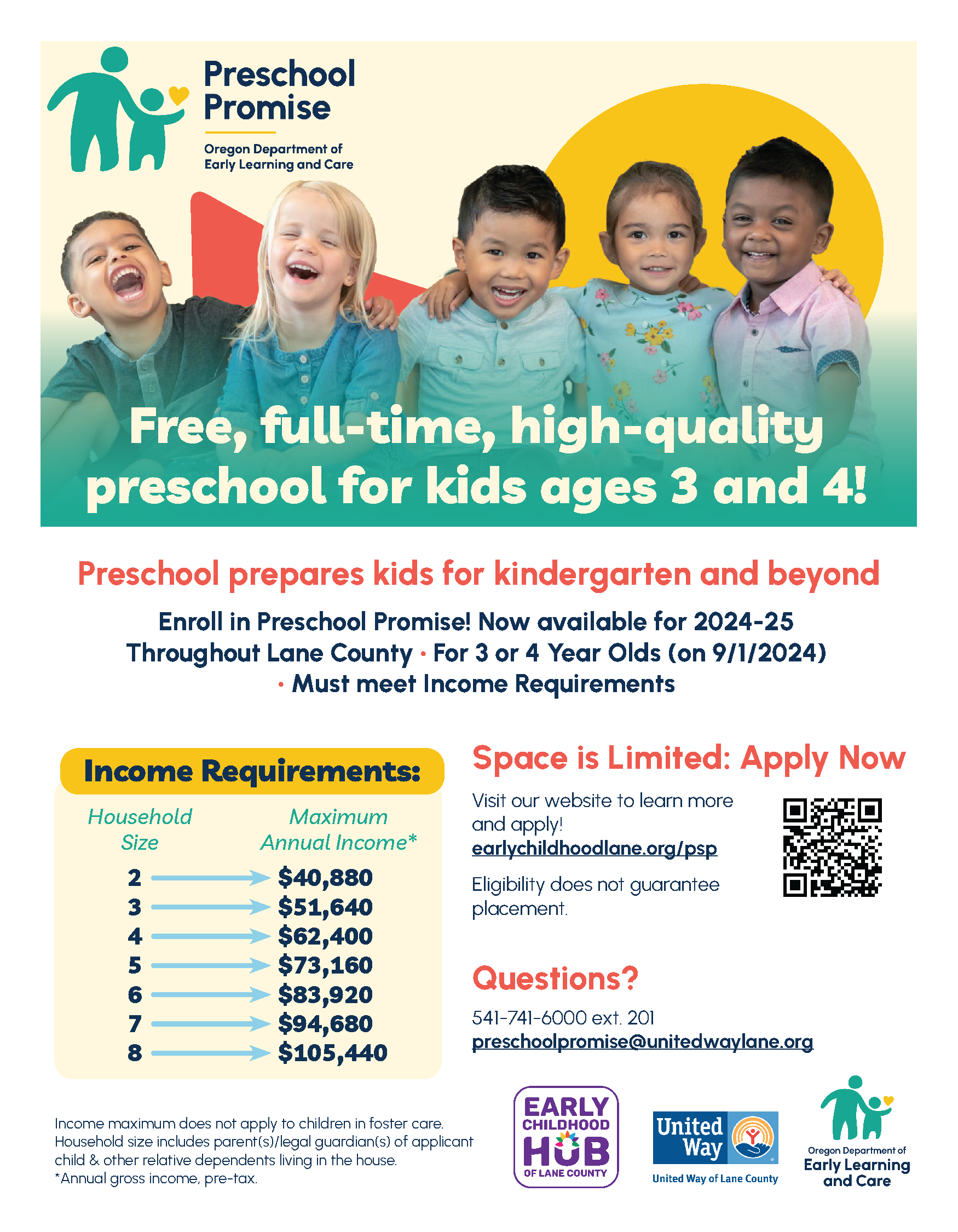 Preschool Promise

Oregon Department of Early Learning and Care

Free, full-time, high-quality preschool for kids ages 3 and 4!

Preschool prepares kids for kindergarten and beyond

Enroll in Preschool Promise! Now available for 2024-25
Throughout Lane County • For 3 or 4 Year Olds (on 9/1/2024)
• Must meet Income Requirements

Income Requirements:

| Household Size | Maximum Annual Income* |
|---|---|
| 2 | $40,880 |
| 3 | $51,640 |
| 4 | $62,400 |
| 5 | $73,160 |
| 6 | $83,920 |
| 7 | $94,680 |
| 8 | $105,440 |

Income maximum does not apply to children in foster care. Household size includes parent(s)/legal guardian(s) of applicant child & other relative dependents living in the house.
*Annual gross income, pre-tax.

Space is Limited: Apply Now

Visit our website to learn more and apply!
earlychildhoodlane.org/psp

Eligibility does not guarantee placement.

Questions?

541-741-6000 ext. 201
preschoolpromise@unitedwaylane.org

EARLY CHILDHOOD HUB OF LANE COUNTY

United Way
United Way of Lane County

Oregon Department of Early Learning and Care